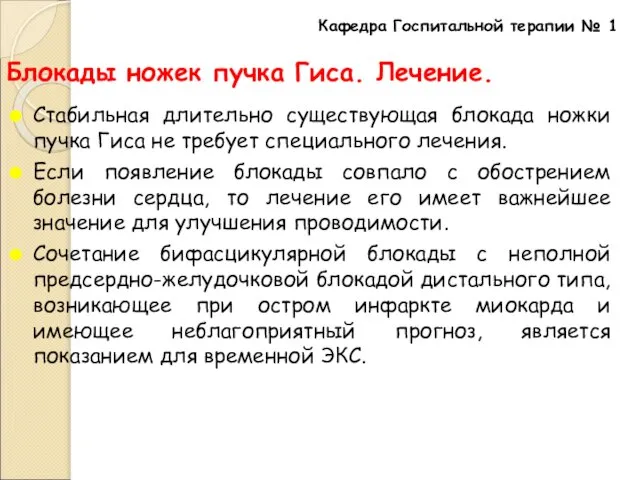 Кафедра Госпитальной терапии № 1

Блокады ножек пучка Гиса. Лечение.

Стабильная длительно существующая блокада ножки пучка Гиса не требует специального лечения.

Если появление блокады совпало с обострением болезни сердца, то лечение его имеет важнейшее значение для улучшения проводимости.

Сочетание бифасцикулярной блокады с неполной предсердно-желудочковой блокадой дистального типа, возникающее при остром инфаркте миокарда и имеющее неблагоприятный прогноз, является показанием для временной ЭКС.